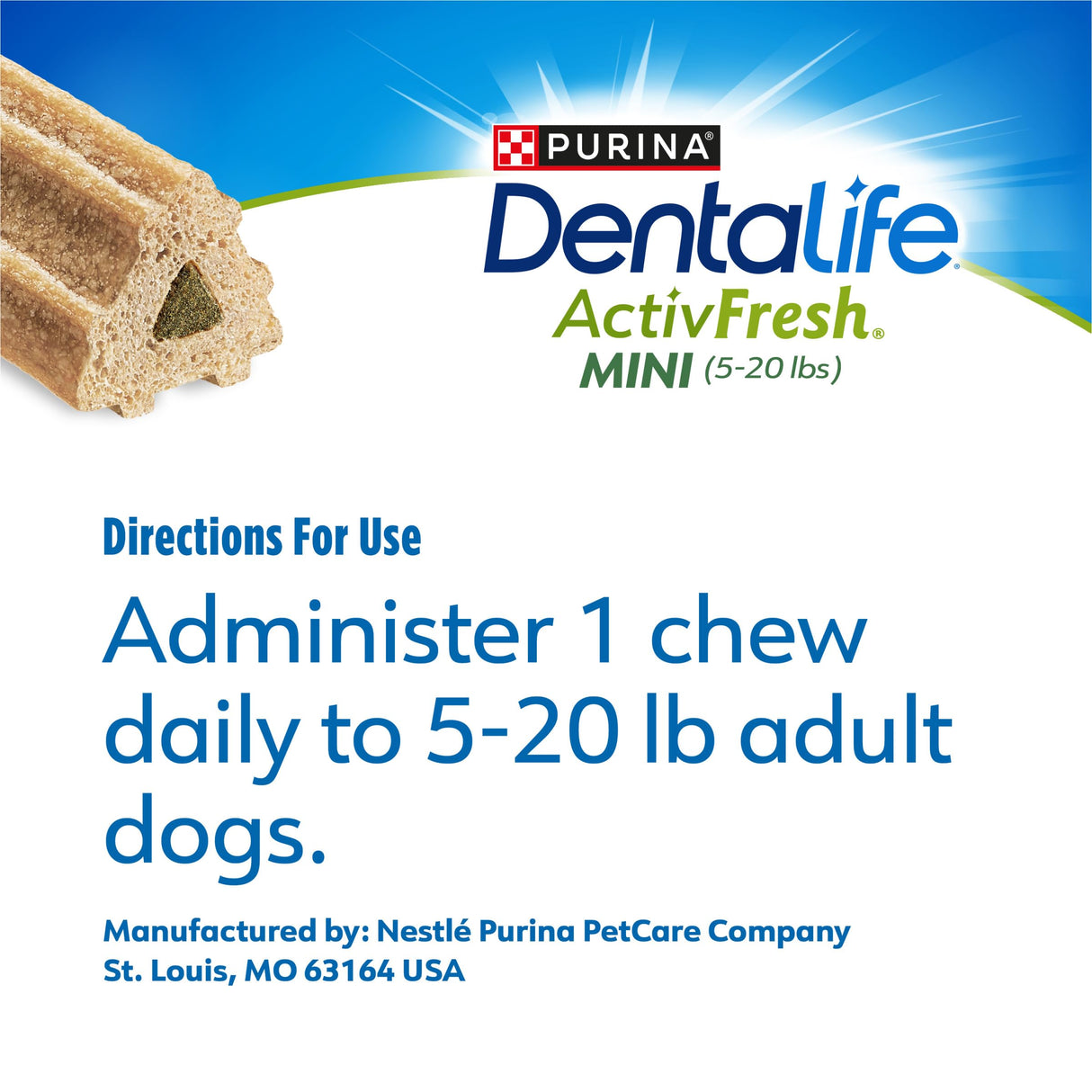 PURINA®

Dentalife®
ActivFresh®
MINI (5-20 lbs)

Directions For Use

Administer 1 chew daily to 5-20 lb adult dogs.

Manufactured by: Nestlé Purina PetCare Company
St. Louis, MO 63164 USA